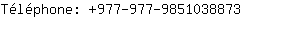 Téléphone: +977-977-9851038873